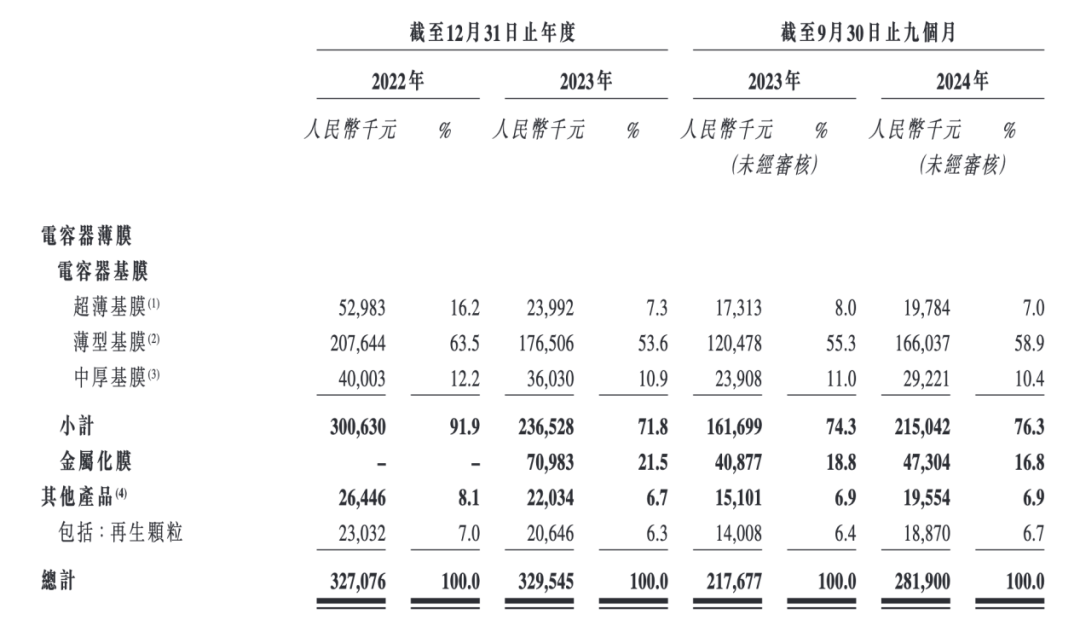 | | 截至12月31日止年度 | | | | 截至9月30日止九個月 | | | |
|---|---|---|---|---|---|---|---|---|
| | 2022年 | | 2023年 | | 2023年 | | 2024年 | |
| | 人民幣千元 | % | 人民幣千元 | % | 人民幣千元 (未經審核) | % | 人民幣千元 (未經審核) | % |
| 電容器薄膜 | | | | | | | | |
| 電容器基膜 | | | | | | | | |
| 超薄基膜$^{(1)}$ | 52,983 | 16.2 | 23,992 | 7.3 | 17,313 | 8.0 | 19,784 | 7.0 |
| 薄型基膜$^{(2)}$ | 207,644 | 63.5 | 176,506 | 53.6 | 120,478 | 55.3 | 166,037 | 58.9 |
| 中厚基膜$^{(3)}$ | 40,003 | 12.2 | 36,030 | 10.9 | 23,908 | 11.0 | 29,221 | 10.4 |
| 小計 | 300,630 | 91.9 | 236,528 | 71.8 | 161,699 | 74.3 | 215,042 | 76.3 |
| 金屬化膜 | – | – | 70,983 | 21.5 | 40,877 | 18.8 | 47,304 | 16.8 |
| 其他產品$^{(4)}$ | 26,446 | 8.1 | 22,034 | 6.7 | 15,101 | 6.9 | 19,554 | 6.9 |
| 包括：再生顆粒 | 23,032 | 7.0 | 20,646 | 6.3 | 14,008 | 6.4 | 18,870 | 6.7 |
| 總計 | 327,076 | 100.0 | 329,545 | 100.0 | 217,677 | 100.0 | 281,900 | 100.0 |